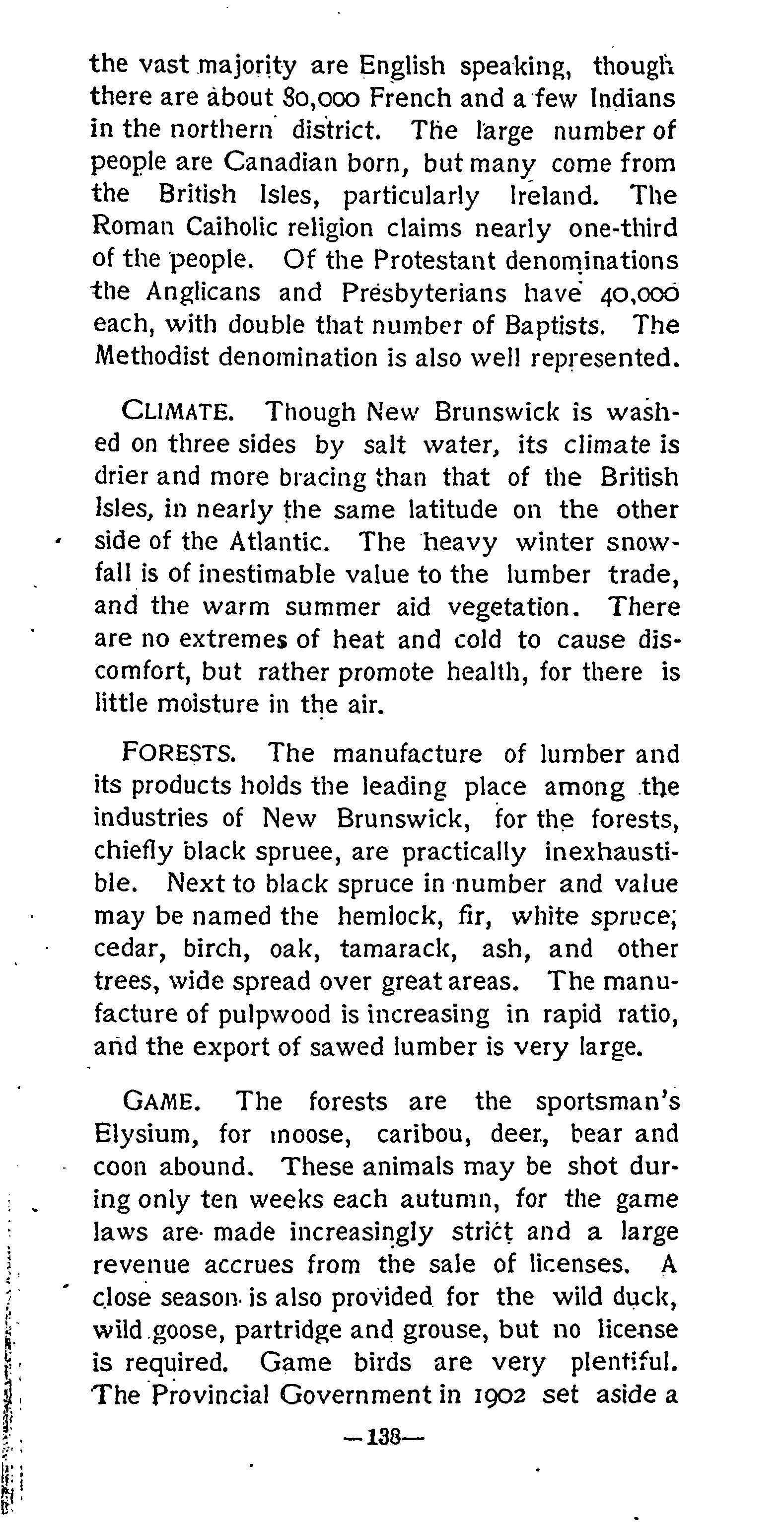 the vast majority are English speaking, though there are about 80,000 French and a few Indians in the northern district. The large number of people are Canadian born, but many come from the British Isles, particularly Ireland. The Roman Caiholic religion claims nearly one-third of the people. Of the Protestant denominations the Anglicans and Presbyterians have 40,000 each, with double that number of Baptists. The Methodist denomination is also well represented.

CLIMATE. Though New Brunswick is washed on three sides by salt water, its climate is drier and more bracing than that of the British Isles, in nearly the same latitude on the other side of the Atlantic. The heavy winter snowfall is of inestimable value to the lumber trade, and the warm summer aid vegetation. There are no extremes of heat and cold to cause discomfort, but rather promote health, for there is little moisture in the air.

FORESTS. The manufacture of lumber and its products holds the leading place among the industries of New Brunswick, for the forests, chiefly black spruee, are practically inexhaustible. Next to black spruce in number and value may be named the hemlock, fir, white spruce; cedar, birch, oak, tamarack, ash, and other trees, wide spread over great areas. The manufacture of pulpwood is increasing in rapid ratio, and the export of sawed lumber is very large.

GAME. The forests are the sportsman's Elysium, for moose, caribou, deer, bear and coon abound. These animals may be shot during only ten weeks each autumn, for the game laws are made increasingly strict and a large revenue accrues from the sale of licenses. A close season is also provided for the wild duck, wild goose, partridge and grouse, but no license is required. Game birds are very plentiful. The Provincial Government in 1902 set aside a

—138—